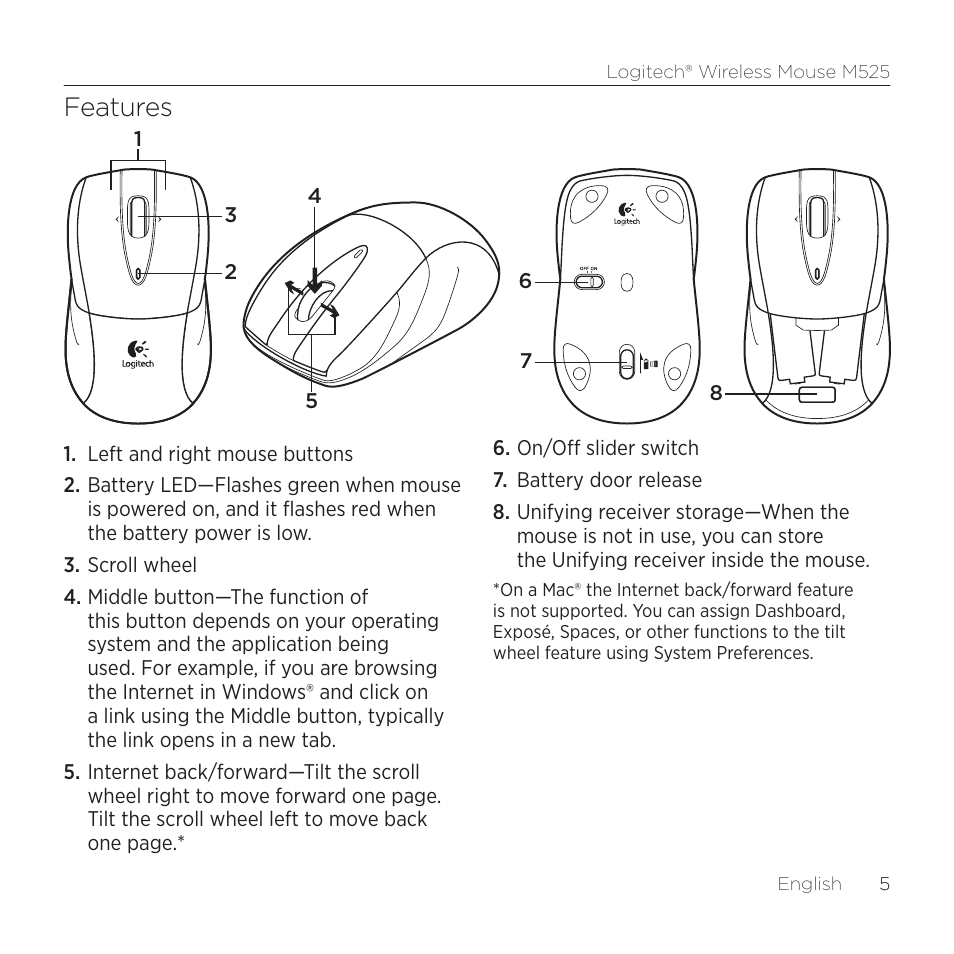 Logitech® Wireless Mouse M525

Features

1

3

2

Logitech

4

5

Logitech

OFF ON

6

7

8

1. Left and right mouse buttons

2. Battery LED—Flashes green when mouse is powered on, and it flashes red when the battery power is low.

3. Scroll wheel

4. Middle button—The function of this button depends on your operating system and the application being used. For example, if you are browsing the Internet in Windows® and click on a link using the Middle button, typically the link opens in a new tab.

5. Internet back/forward—Tilt the scroll wheel right to move forward one page. Tilt the scroll wheel left to move back one page.*

6. On/Off slider switch

7. Battery door release

8. Unifying receiver storage—When the mouse is not in use, you can store the Unifying receiver inside the mouse.

*On a Mac® the Internet back/forward feature is not supported. You can assign Dashboard, Exposé, Spaces, or other functions to the tilt wheel feature using System Preferences.

English 5